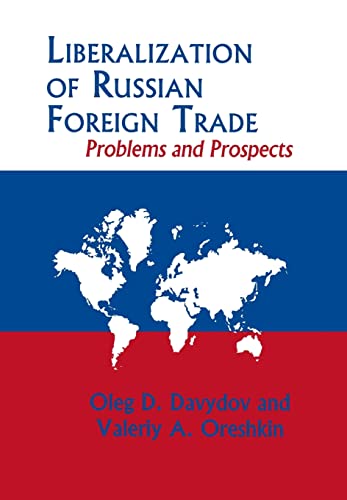 LIBERALIZATION OF RUSSIAN FOREIGN TRADE
Problems and Prospects

Oleg D. Davydov and Valeriy A. Oreshkin